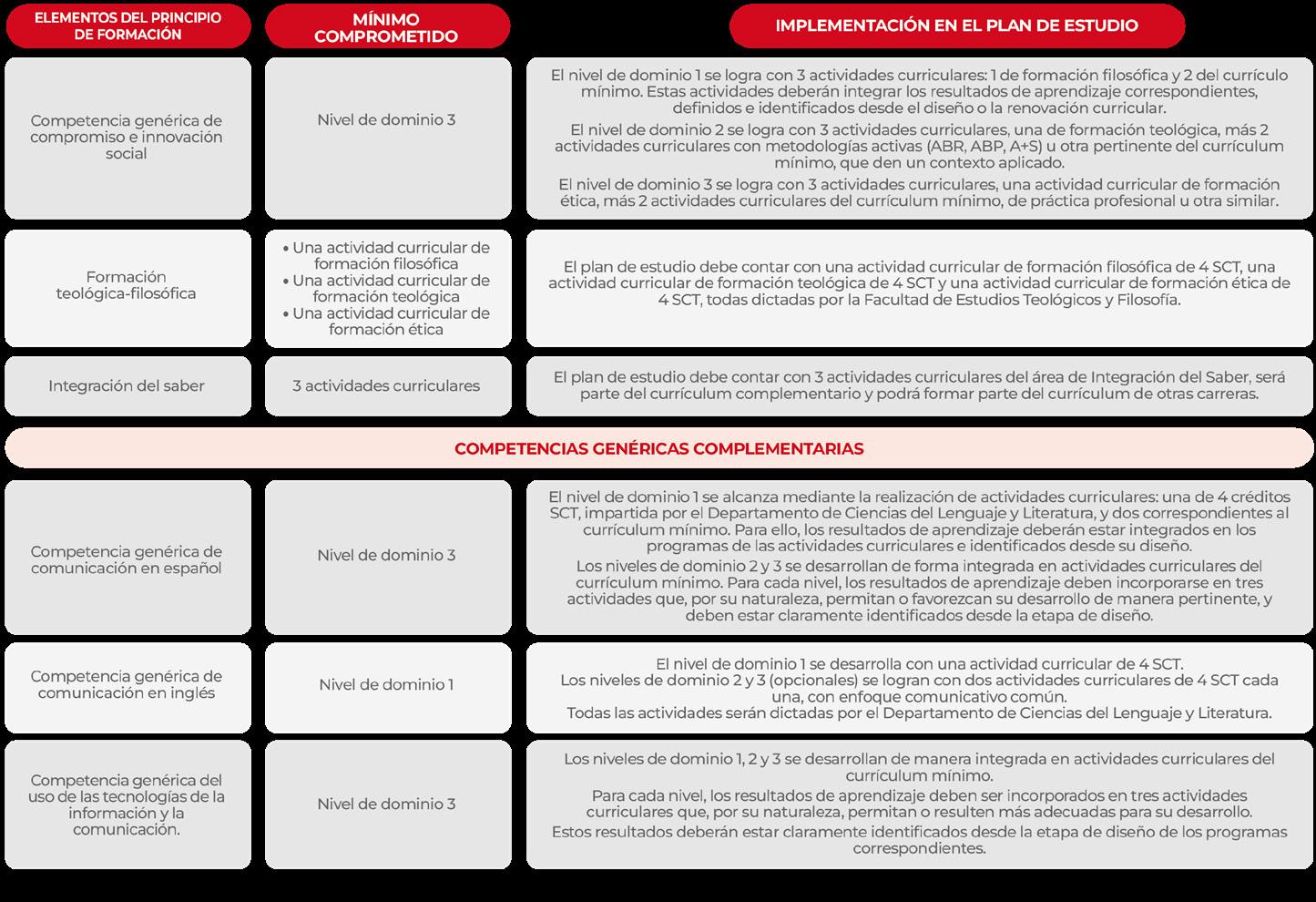 | ELEMENTOS DEL PRINCIPIO DE FORMACIÓN | MÍNIMO COMPROMETIDO | IMPLEMENTACIÓN EN EL PLAN DE ESTUDIO |
|---|---|---|
| Competencia genérica de compromiso e innovación social | Nivel de dominio 3 | El nivel de dominio 1 se logra con 3 actividades curriculares: 1 de formación filosófica y 2 del currículo mínimo. Estas actividades deberán integrar los resultados de aprendizaje correspondientes, definidos e identificados desde el diseño o la renovación curricular. El nivel de dominio 2 se logra con 3 actividades curriculares, una de formación teológica, más 2 actividades curriculares con metodologías activas (ABR, ABP, A+S) u otra pertinente del currículum mínimo, que den un contexto aplicado. El nivel de dominio 3 se logra con 3 actividades curriculares, una actividad curricular de formación ética, más 2 actividades curriculares del currículum mínimo, de práctica profesional u otra similar. |
| Formación teológica-filosófica | • Una actividad curricular de formación filosófica • Una actividad curricular de formación teológica • Una actividad curricular de formación ética | El plan de estudio debe contar con una actividad curricular de formación filosófica de 4 SCT, una actividad curricular de formación teológica de 4 SCT y una actividad curricular de formación ética de 4 SCT, todas dictadas por la Facultad de Estudios Teológicos y Filosofía. |
| Integración del saber | 3 actividades curriculares | El plan de estudio debe contar con 3 actividades curriculares del área de Integración del Saber, será parte del currículum complementario y podrá formar parte del currículum de otras carreras. |
| COMPETENCIAS GENÉRICAS COMPLEMENTARIAS | | |
| Competencia genérica de comunicación en español | Nivel de dominio 3 | El nivel de dominio 1 se alcanza mediante la realización de actividades curriculares: una de 4 créditos SCT, impartida por el Departamento de Ciencias del Lenguaje y Literatura, y dos correspondientes al currículum mínimo. Para ello, los resultados de aprendizaje deberán estar integrados en los programas de las actividades curriculares e identificados desde su diseño. Los niveles de dominio 2 y 3 se desarrollan de forma integrada en actividades curriculares del currículum mínimo. Para cada nivel, los resultados de aprendizaje deben incorporarse en tres actividades que, por su naturaleza, permitan o favorezcan su desarrollo de manera pertinente, y deben estar claramente identificados desde la etapa de diseño. |
| Competencia genérica de comunicación en inglés | Nivel de dominio 1 | El nivel de dominio 1 se desarrolla con una actividad curricular de 4 SCT. Los niveles de dominio 2 y 3 (opcionales) se logran con dos actividades curriculares de 4 SCT cada una, con enfoque comunicativo común. Todas las actividades serán dictadas por el Departamento de Ciencias del Lenguaje y Literatura. |
| Competencia genérica del uso de las tecnologías de la información y la comunicación. | Nivel de dominio 3 | Los niveles de dominio 1, 2 y 3 se desarrollan de manera integrada en actividades curriculares del currículum mínimo. Para cada nivel, los resultados de aprendizaje deben ser incorporados en tres actividades curriculares que, por su naturaleza, permitan o resulten más adecuadas para su desarrollo. Estos resultados deberán estar claramente identificados desde la etapa de diseño de los programas correspondientes. |